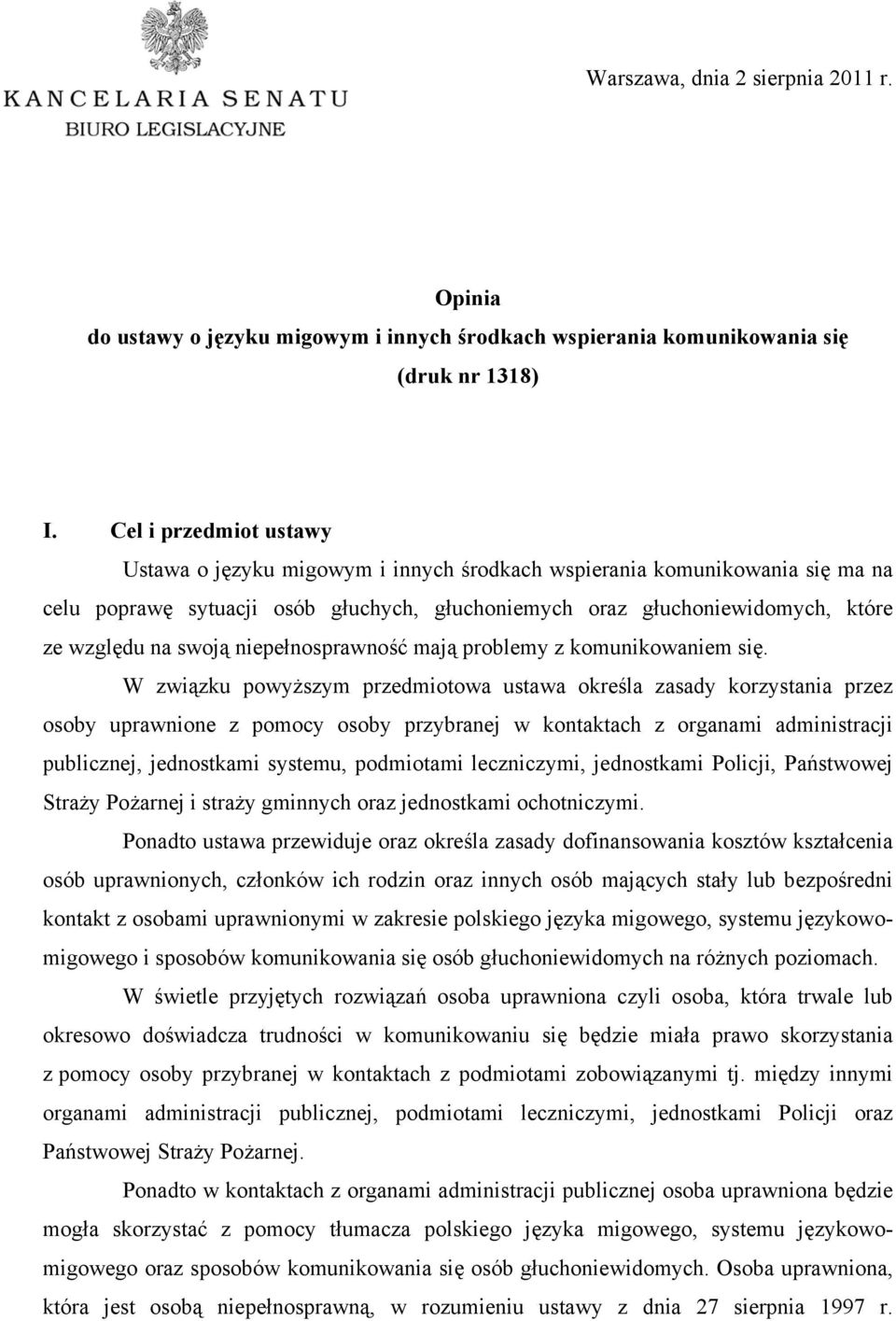 KANCELARIA SENATU
BIURO LEGISLACYJNE

Warszawa, dnia 2 sierpnia 2011 r.

Opinia
do ustawy o języku migowym i innych środkach wspierania komunikowania się
(druk nr 1318)

I. Cel i przedmiot ustawy

Ustawa o języku migowym i innych środkach wspierania komunikowania się ma na celu poprawę sytuacji osób głuchych, głuchoniemych oraz głuchoniewidomych, które ze względu na swoją niepełnosprawność mają problemy z komunikowaniem się.

W związku powyższym przedmiotowa ustawa określa zasady korzystania przez osoby uprawnione z pomocy osoby przybranej w kontaktach z organami administracji publicznej, jednostkami systemu, podmiotami leczniczymi, jednostkami Policji, Państwowej Straży Pożarnej i straży gminnych oraz jednostkami ochotniczymi.

Ponadto ustawa przewiduje oraz określa zasady dofinansowania kosztów kształcenia osób uprawnionych, członków ich rodzin oraz innych osób mających stały lub bezpośredni kontakt z osobami uprawnionymi w zakresie polskiego języka migowego, systemu językowo-migowego i sposobów komunikowania się osób głuchoniewidomych na różnych poziomach.

W świetle przyjętych rozwiązań osoba uprawniona czyli osoba, która trwale lub okresowo doświadcza trudności w komunikowaniu się będzie miała prawo skorzystania z pomocy osoby przybranej w kontaktach z podmiotami zobowiązanymi tj. między innymi organami administracji publicznej, podmiotami leczniczymi, jednostkami Policji oraz Państwowej Straży Pożarnej.

Ponadto w kontaktach z organami administracji publicznej osoba uprawniona będzie mogła skorzystać z pomocy tłumacza polskiego języka migowego, systemu językowo-migowego oraz sposobów komunikowania się osób głuchoniewidomych. Osoba uprawniona, która jest osobą niepełnosprawną, w rozumieniu ustawy z dnia 27 sierpnia 1997 r.